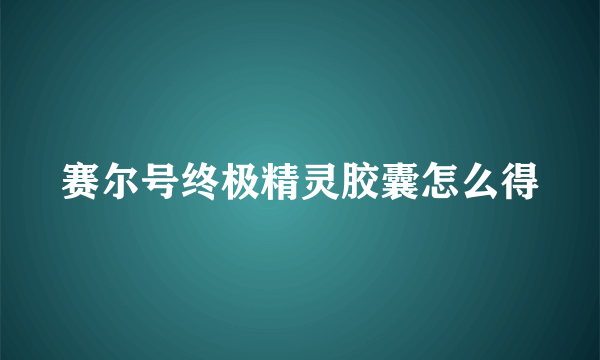 赛尔号终极精灵胶囊怎么得